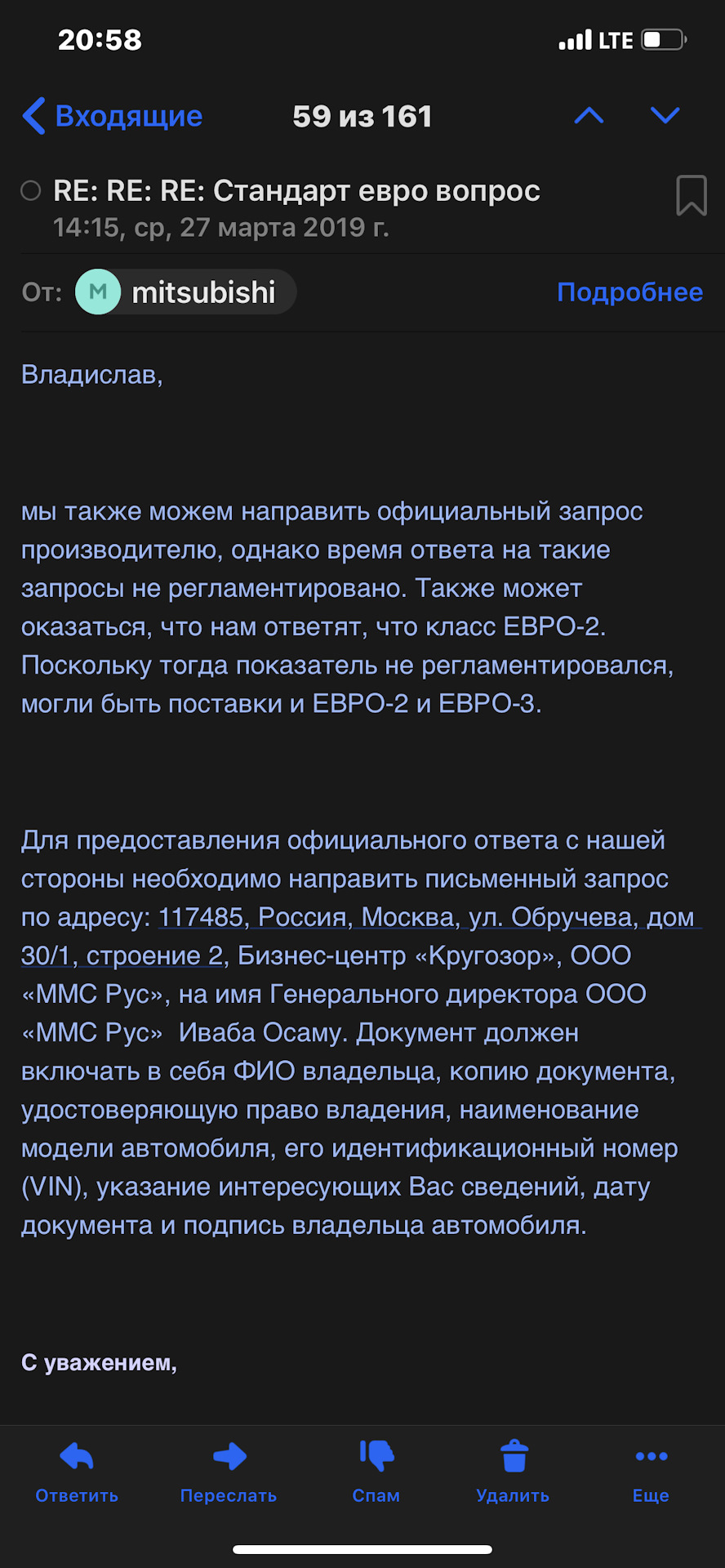 20:58

LTE

Входящие

59 из 161

RE: RE: RE: Стандарт евро вопрос
14:15, ср, 27 марта 2019 г.

От: M mitsubishi

Подробнее

Владислав,

мы также можем направить официальный запрос производителю, однако время ответа на такие запросы не регламентировано. Также может оказаться, что нам ответят, что класс ЕВРО-2. Поскольку тогда показатель не регламентировался, могли быть поставки и ЕВРО-2 и ЕВРО-3.

Для предоставления официального ответа с нашей стороны необходимо направить письменный запрос по адресу: 117485, Россия, Москва, ул. Обручева, дом 30/1, строение 2, Бизнес-центр «Кругозор», ООО «ММС Рус», на имя Генерального директора ООО «ММС Рус» Иваба Осаму. Документ должен включать в себя ФИО владельца, копию документа, удостоверяющую право владения, наименование модели автомобиля, его идентификационный номер (VIN), указание интересующих Вас сведений, дату документа и подпись владельца автомобиля.

С уважением,

Ответить

Переслать

Спам

Удалить

Еще